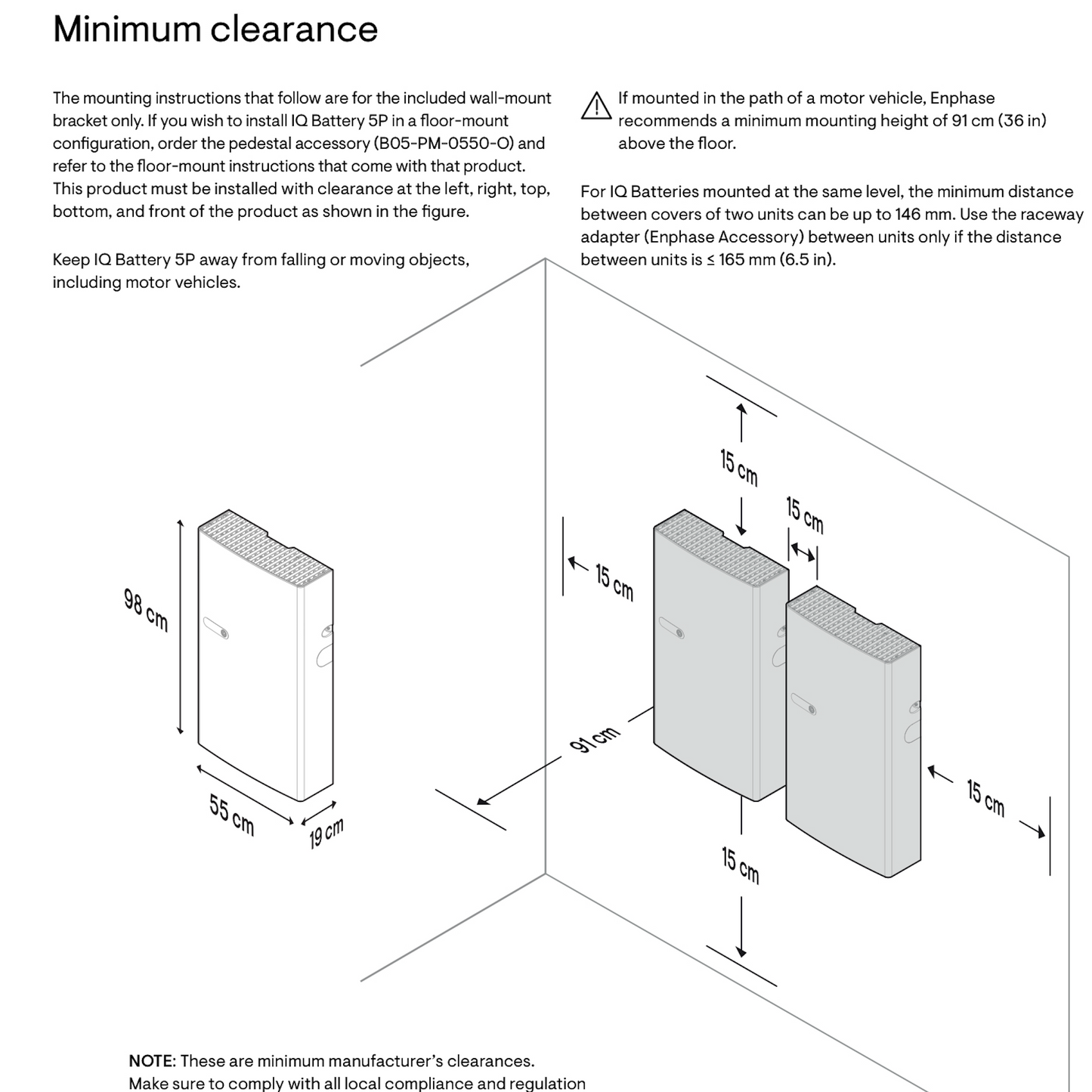 Minimum clearance

The mounting instructions that follow are for the included wall-mount bracket only. If you wish to install IQ Battery 5P in a floor-mount configuration, order the pedestal accessory (B05-PM-0550-O) and refer to the floor-mount instructions that come with that product. This product must be installed with clearance at the left, right, top, bottom, and front of the product as shown in the figure.

Keep IQ Battery 5P away from falling or moving objects, including motor vehicles.

If mounted in the path of a motor vehicle, Enphase recommends a minimum mounting height of 91 cm (36 in) above the floor.

For IQ Batteries mounted at the same level, the minimum distance between covers of two units can be up to 146 mm. Use the raceway adapter (Enphase Accessory) between units only if the distance between units is ≤ 165 mm (6.5 in).

98 cm

55 cm

19 cm

15 cm

15 cm

15 cm

91 cm

15 cm

15 cm

NOTE: These are minimum manufacturer's clearances.
Make sure to comply with all local compliance and regulation